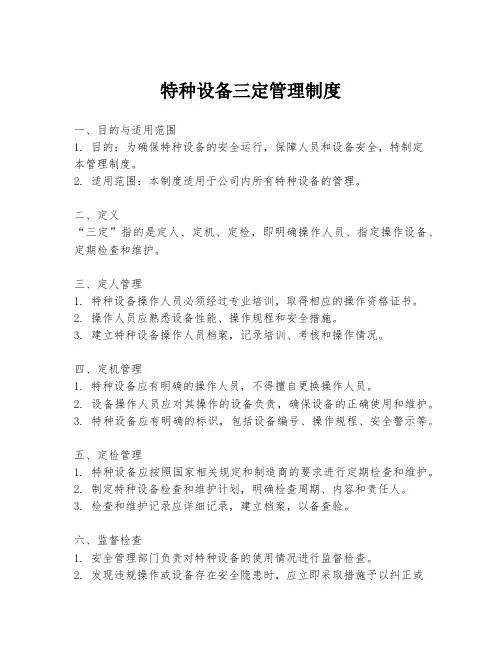 特种设备三定管理制度

一、目的与适用范围
1. 目的：为确保特种设备的安全运行，保障人员和设备安全，特制定本管理制度。
2. 适用范围：本制度适用于公司内所有特种设备的管理。

二、定义
“三定”指的是定人、定机、定检，即明确操作人员、指定操作设备、定期检查和维护。

三、定人管理
1. 特种设备操作人员必须经过专业培训，取得相应的操作资格证书。
2. 操作人员应熟悉设备性能、操作规程和安全措施。
3. 建立特种设备操作人员档案，记录培训、考核和操作情况。

四、定机管理
1. 特种设备应有明确的操作人员，不得擅自更换操作人员。
2. 设备操作人员应对其操作的设备负责，确保设备的正确使用和维护。
3. 特种设备应有明确的标识，包括设备编号、操作规程、安全警示等。

五、定检管理
1. 特种设备应按照国家相关规定和制造商的要求进行定期检查和维护。
2. 制定特种设备检查和维护计划，明确检查周期、内容和责任人。
3. 检查和维护记录应详细记录，建立档案，以备查验。

六、监督检查
1. 安全管理部门负责对特种设备的使用情况进行监督检查。
2. 发现违规操作或设备存在安全隐患时，应立即采取措施予以纠正或